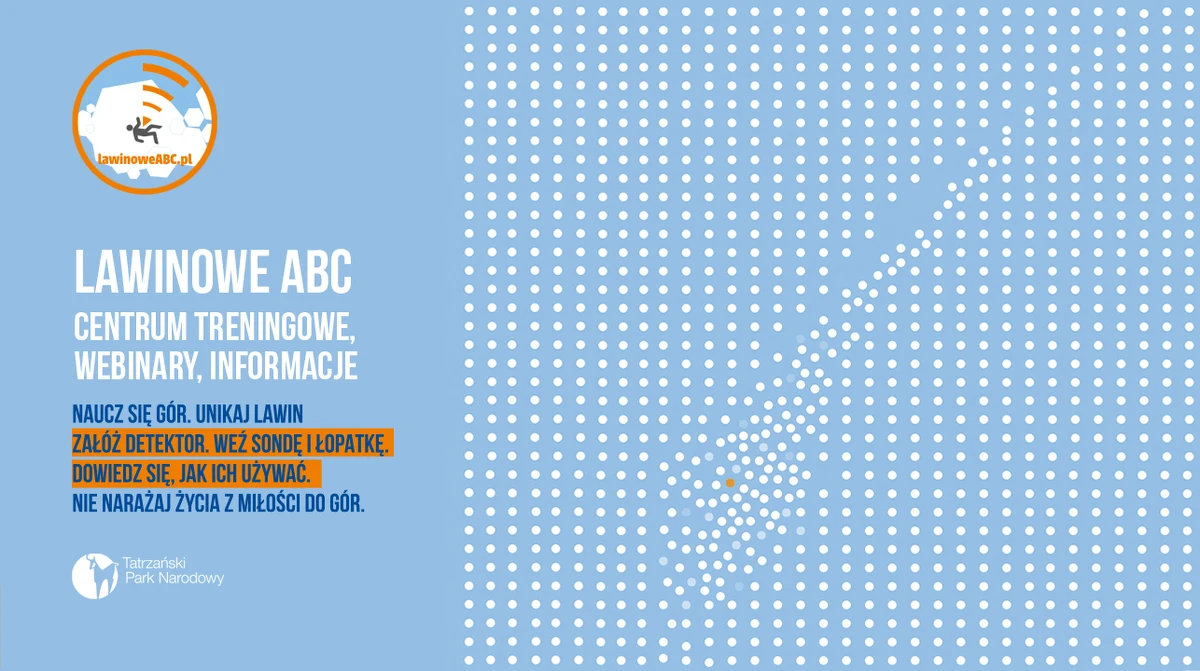 lawinoweABC.pl

LAWINOWE ABC

CENTRUM TRENINGOWE, WEBINARY, INFORMACJE

NAUCZ SIĘ GÓR. UNIKAJ LAWIN
ZAŁÓŻ DETEKTOR. WEŹ SONDĘ I ŁOPATKĘ.
DOWIEDZ SIĘ, JAK ICH UŻYWAĆ.
NIE NARAŻAJ ŻYCIA Z MIŁOŚCI DO GÓR.

Tatrzański Park Narodowy